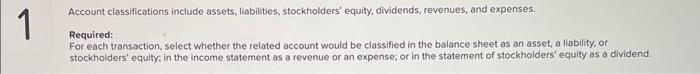 1

Account classifications include assets, liabilities, stockholders' equity, dividends, revenues, and expenses.

Required:
For each transaction, select whether the related account would be classified in the balance sheet as an asset, a liability, or stockholders' equity; in the income statement as a revenue or an expense; or in the statement of stockholders' equity as a dividend.